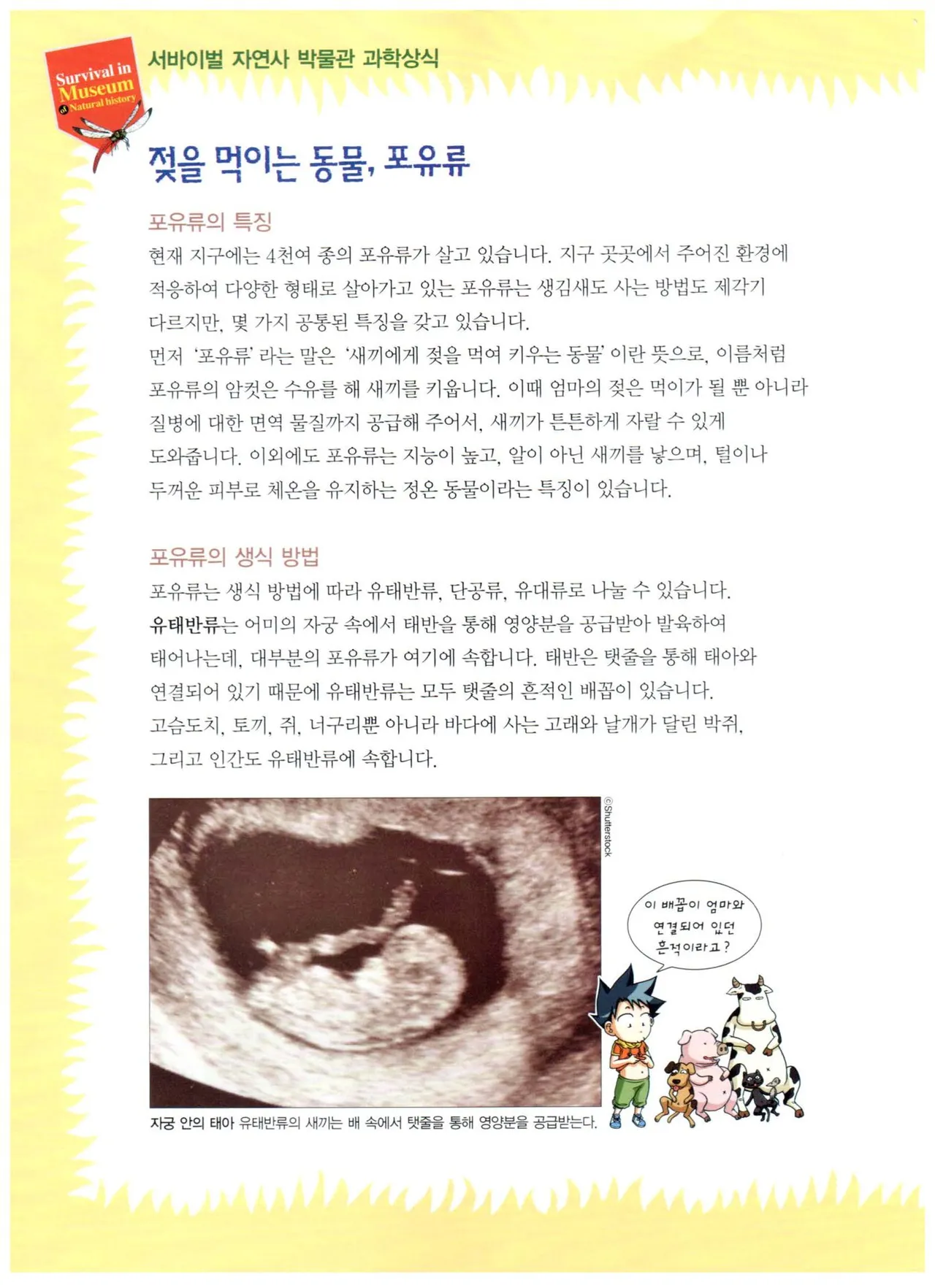 Survival in Museum of Natural history

서바이벌 자연사 박물관 과학상식

젖을 먹이는 동물, 포유류

포유류의 특징

현재 지구에는 4천여 종의 포유류가 살고 있습니다. 지구 곳곳에서 주어진 환경에 적응하여 다양한 형태로 살아가고 있는 포유류는 생김새도 사는 방법도 제각기 다르지만, 몇 가지 공통된 특징을 갖고 있습니다.
먼저 '포유류' 라는 말은 '새끼에게 젖을 먹여 키우는 동물' 이란 뜻으로, 이름처럼 포유류의 암컷은 수유를 해 새끼를 키웁니다. 이때 엄마의 젖은 먹이가 될 뿐 아니라 질병에 대한 면역 물질까지 공급해 주어서, 새끼가 튼튼하게 자랄 수 있게 도와줍니다. 이외에도 포유류는 지능이 높고, 알이 아닌 새끼를 낳으며, 털이나 두꺼운 피부로 체온을 유지하는 정온 동물이라는 특징이 있습니다.

포유류의 생식 방법

포유류는 생식 방법에 따라 유태반류, 단공류, 유대류로 나눌 수 있습니다.
유태반류는 어미의 자궁 속에서 태반을 통해 영양분을 공급받아 발육하여 태어나는데, 대부분의 포유류가 여기에 속합니다. 태반은 탯줄을 통해 태아와 연결되어 있기 때문에 유태반류는 모두 탯줄의 흔적인 배꼽이 있습니다. 고슴도치, 토끼, 쥐, 너구리뿐 아니라 바다에 사는 고래와 날개가 달린 박쥐, 그리고 인간도 유태반류에 속합니다.

©Shutterstock

이 배꼽이 엄마와 연결되어 있던 흔적이라고?

자궁 안의 태아 유태반류의 새끼는 배 속에서 탯줄을 통해 영양분을 공급받는다.